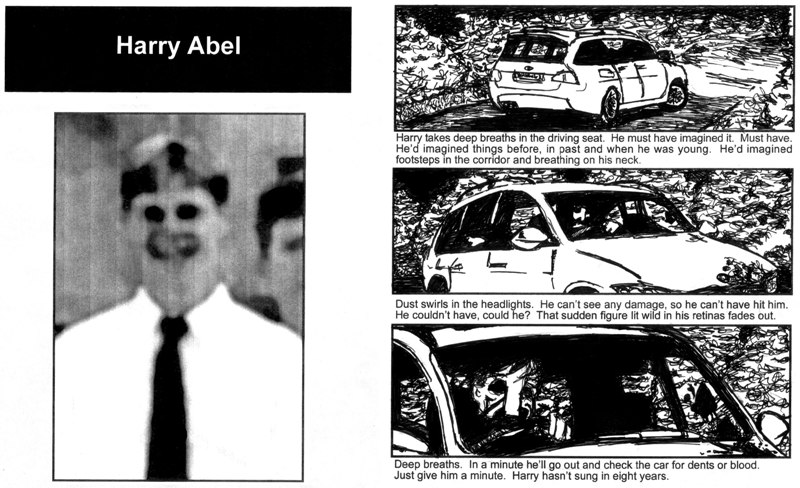 Harry Abel

Harry takes deep breaths in the driving seat. He must have imagined it. Must have. He'd imagined things before, in past and when he was young. He'd imagined footsteps in the corridor and breathing on his neck.

Dust swirls in the headlights. He can't see any damage, so he can't have hit him. He couldn't have, could he? That sudden figure lit wild in his retinas fades out.

Deep breaths. In a minute he'll go out and check the car for dents or blood. Just give him a minute. Harry hasn't sung in eight years.